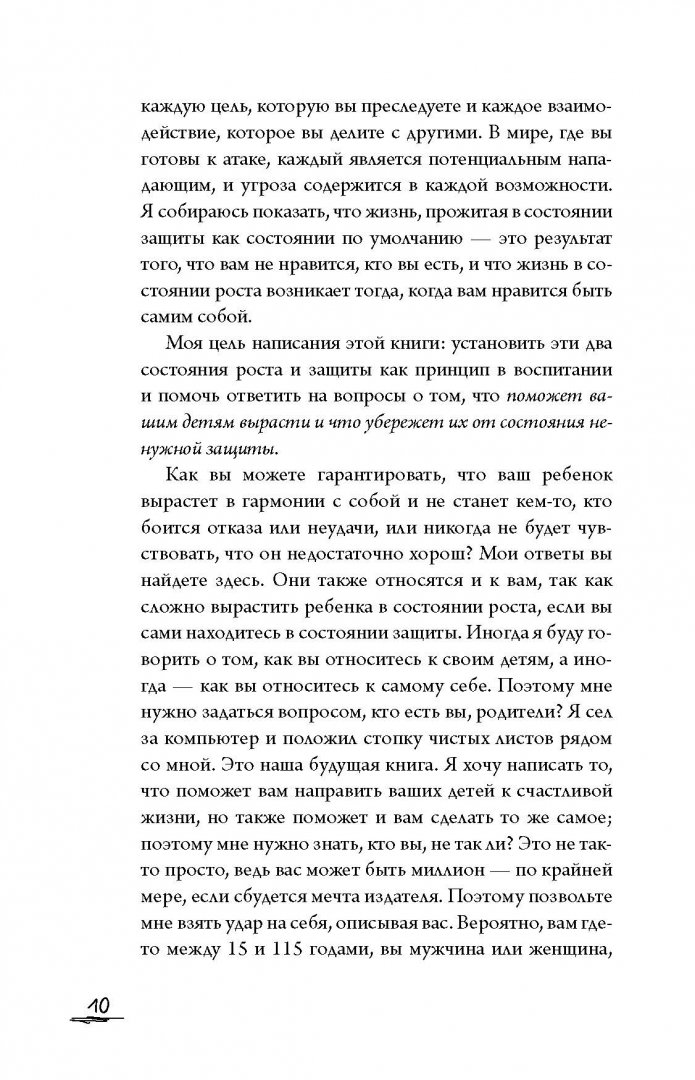 каждую цель, которую вы преследуете и каждое взаимодействие, которое вы делите с другими. В мире, где вы готовы к атаке, каждый является потенциальным нападающим, и угроза содержится в каждой возможности. Я собираюсь показать, что жизнь, прожитая в состоянии защиты как состоянии по умолчанию — это результат того, что вам не нравится, кто вы есть, и что жизнь в состоянии роста возникает тогда, когда вам нравится быть самим собой.

Моя цель написания этой книги: установить эти два состояния роста и защиты как принцип в воспитании и помочь ответить на вопросы о том, что поможет вашим детям вырасти и что убережет их от состояния ненужной защиты.

Как вы можете гарантировать, что ваш ребенок вырастет в гармонии с собой и не станет кем-то, кто боится отказа или неудачи, или никогда не будет чувствовать, что он недостаточно хорош? Мои ответы вы найдете здесь. Они также относятся и к вам, так как сложно вырастить ребенка в состоянии роста, если вы сами находитесь в состоянии защиты. Иногда я буду говорить о том, как вы относитесь к своим детям, а иногда — как вы относитесь к самому себе. Поэтому мне нужно задаться вопросом, кто есть вы, родители? Я сел за компьютер и положил стопку чистых листов рядом со мной. Это наша будущая книга. Я хочу написать то, что поможет вам направить ваших детей к счастливой жизни, но также поможет и вам сделать то же самое; поэтому мне нужно знать, кто вы, не так ли? Это не так-то просто, ведь вас может быть миллион — по крайней мере, если сбудется мечта издателя. Поэтому позвольте мне взять удар на себя, описывая вас. Вероятно, вам где-то между 15 и 115 годами, вы мужчина или женщина,

10